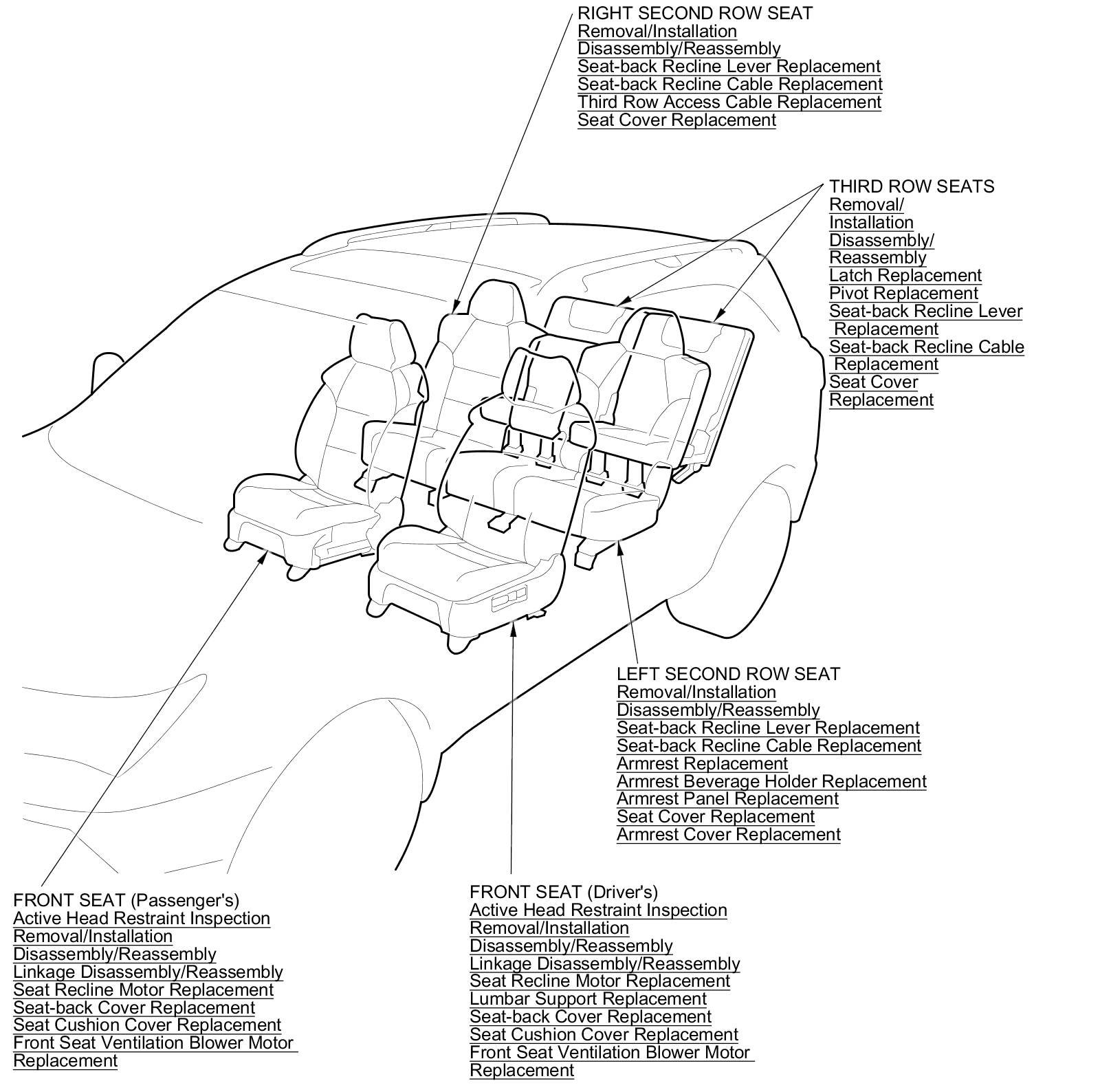 RIGHT SECOND ROW SEAT
Removal/Installation
Disassembly/Reassembly
Seat-back Recline Lever Replacement
Seat-back Recline Cable Replacement
Third Row Access Cable Replacement
Seat Cover Replacement

THIRD ROW SEATS
Removal/
Installation
Disassembly/
Reassembly
Latch Replacement
Pivot Replacement
Seat-back Recline Lever
Replacement
Seat-back Recline Cable
Replacement
Seat Cover
Replacement

LEFT SECOND ROW SEAT
Removal/Installation
Disassembly/Reassembly
Seat-back Recline Lever Replacement
Seat-back Recline Cable Replacement
Armrest Replacement
Armrest Beverage Holder Replacement
Armrest Panel Replacement
Seat Cover Replacement
Armrest Cover Replacement

FRONT SEAT (Passenger's)
Active Head Restraint Inspection
Removal/Installation
Disassembly/Reassembly
Linkage Disassembly/Reassembly
Seat Recline Motor Replacement
Seat-back Cover Replacement
Seat Cushion Cover Replacement
Front Seat Ventilation Blower Motor
Replacement

FRONT SEAT (Driver's)
Active Head Restraint Inspection
Removal/Installation
Disassembly/Reassembly
Linkage Disassembly/Reassembly
Seat Recline Motor Replacement
Lumbar Support Replacement
Seat-back Cover Replacement
Seat Cushion Cover Replacement
Front Seat Ventilation Blower Motor
Replacement